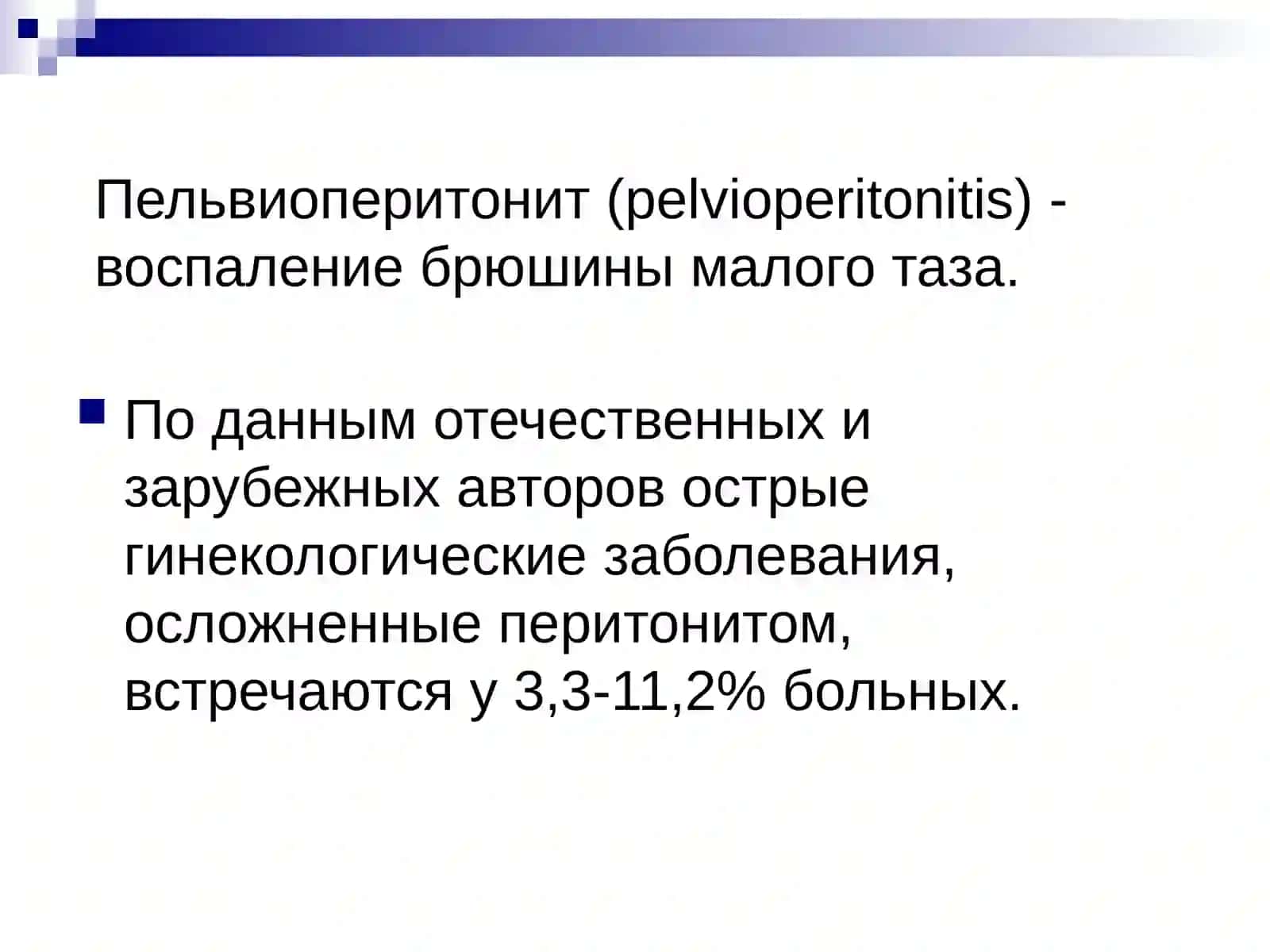 Пельвиоперитонит (pelvioperitonitis) - воспаление брюшины малого таза.

По данным отечественных и зарубежных авторов острые гинекологические заболевания, осложненные перитонитом, встречаются у 3,3-11,2% больных.